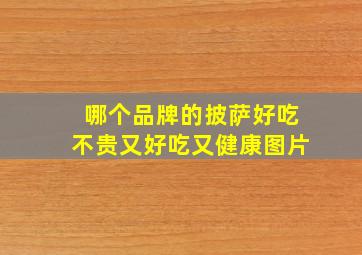 哪个品牌的披萨好吃
不贵又好吃又健康图片